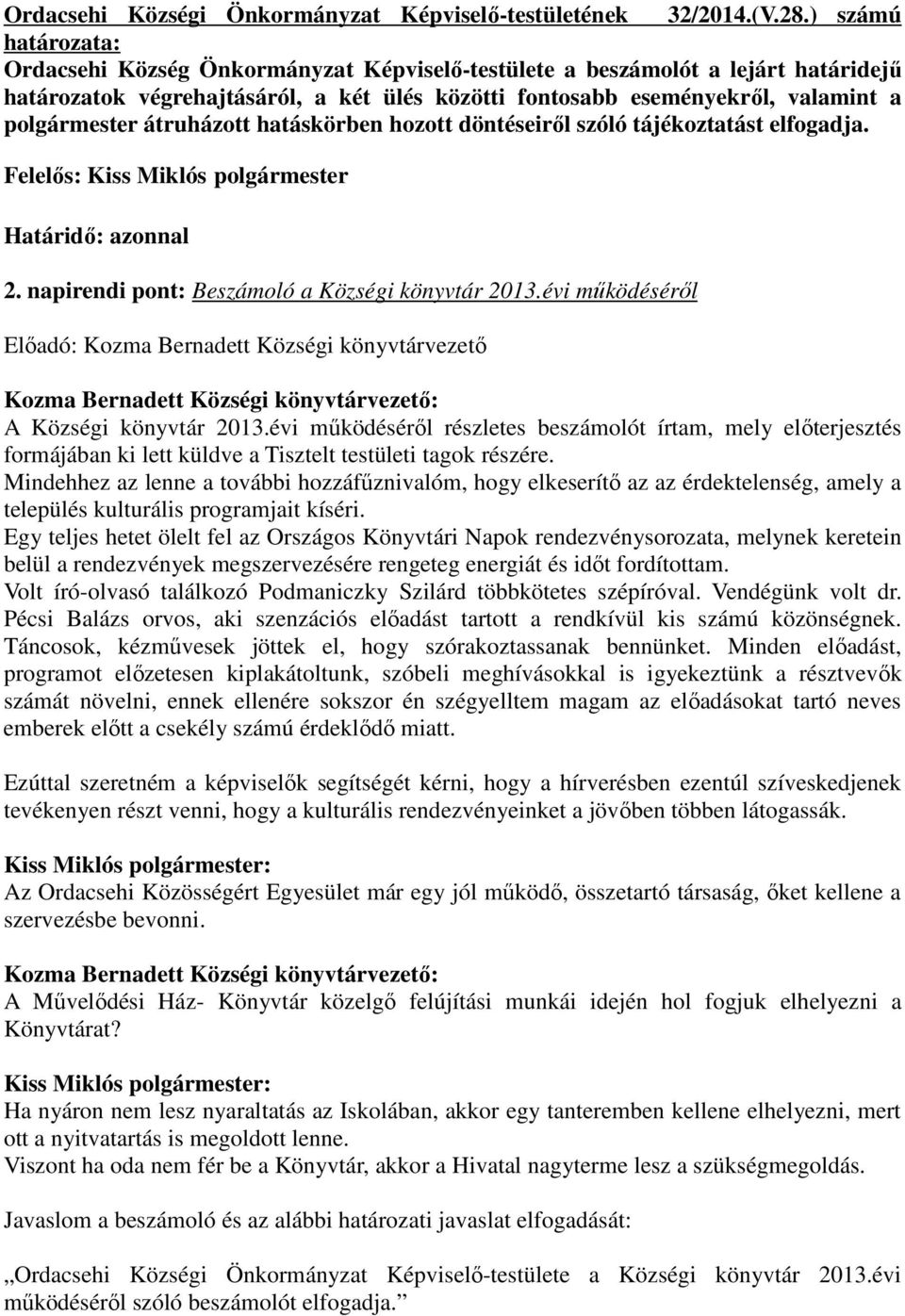 Ordacsehi Községi Önkormányzat Képviselő-testületének 32/2014.(V.28.) számú határozata:
Ordacsehi Község Önkormányzat Képviselő-testülete a beszámolót a lejárt határidejű határozatok végrehajtásáról, a két ülés közötti fontosabb eseményekről, valamint a polgármester átruházott hatáskörben hozott döntéseiről szóló tájékoztatást elfogadja.

Felelős: Kiss Miklós polgármester

Határidő: azonnal

2. napirendi pont: Beszámoló a Községi könyvtár 2013.évi működéséről

Előadó: Kozma Bernadett Községi könyvtárvezető

Kozma Bernadett Községi könyvtárvezető:
A Községi könyvtár 2013.évi működéséről részletes beszámolót írtam, mely előterjesztés formájában ki lett küldve a Tisztelt testületi tagok részére.
Mindehhez az lenne a további hozzáfűznivalóm, hogy elkeserítő az az érdektelenség, amely a település kulturális programjait kíséri.
Egy teljes hetet ölelt fel az Országos Könyvtári Napok rendezvénysorozata, melynek keretein belül a rendezvények megszervezésére rengeteg energiát és időt fordítottam.
Volt író-olvasó találkozó Podmaniczky Szilárd többkötetes szépíróval. Vendégünk volt dr. Pécsi Balázs orvos, aki szenzációs előadást tartott a rendkívül kis számú közönségnek. Táncosok, kézművesek jöttek el, hogy szórakoztassanak bennünket. Minden előadást, programot előzetesen kiplakátoltunk, szóbeli meghívásokkal is igyekeztünk a résztvevők számát növelni, ennek ellenére sokszor én szégyelltem magam az előadásokat tartó neves emberek előtt a csekély számú érdeklődő miatt.

Ezúttal szeretném a képviselők segítségét kérni, hogy a hírverésben ezentúl szíveskedjenek tevékenyen részt venni, hogy a kulturális rendezvényeinket a jövőben többen látogassák.

Kiss Miklós polgármester:
Az Ordacsehi Közösségért Egyesület már egy jól működő, összetartó társaság, őket kellene a szervezésbe bevonni.

Kozma Bernadett Községi könyvtárvezető:
A Művelődési Ház- Könyvtár közelgő felújítási munkái idején hol fogjuk elhelyezni a Könyvtárat?

Kiss Miklós polgármester:
Ha nyáron nem lesz nyaraltatás az Iskolában, akkor egy tanteremben kellene elhelyezni, mert ott a nyitvatartás is megoldott lenne.
Viszont ha oda nem fér be a Könyvtár, akkor a Hivatal nagyterme lesz a szükségmegoldás.

Javaslom a beszámoló és az alábbi határozati javaslat elfogadását:

„Ordacsehi Községi Önkormányzat Képviselő-testülete a Községi könyvtár 2013.évi működéséről szóló beszámolót elfogadja.”